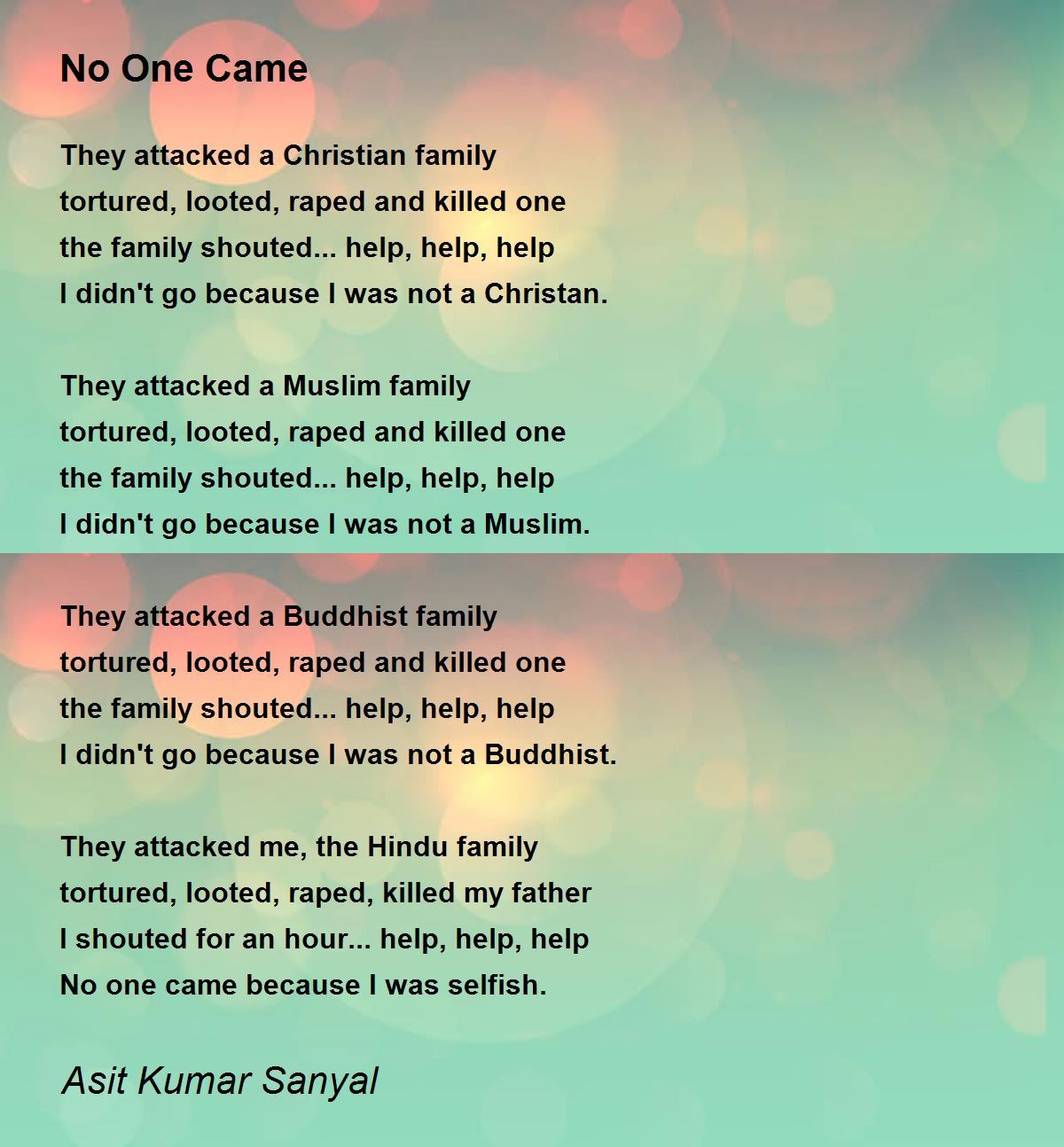 No One Came

They attacked a Christian family
tortured, looted, raped and killed one
the family shouted... help, help, help
I didn't go because I was not a Christan.

They attacked a Muslim family
tortured, looted, raped and killed one
the family shouted... help, help, help
I didn't go because I was not a Muslim.

They attacked a Buddhist family
tortured, looted, raped and killed one
the family shouted... help, help, help
I didn't go because I was not a Buddhist.

They attacked me, the Hindu family
tortured, looted, raped, killed my father
I shouted for an hour... help, help, help
No one came because I was selfish.

Asit Kumar Sanyal